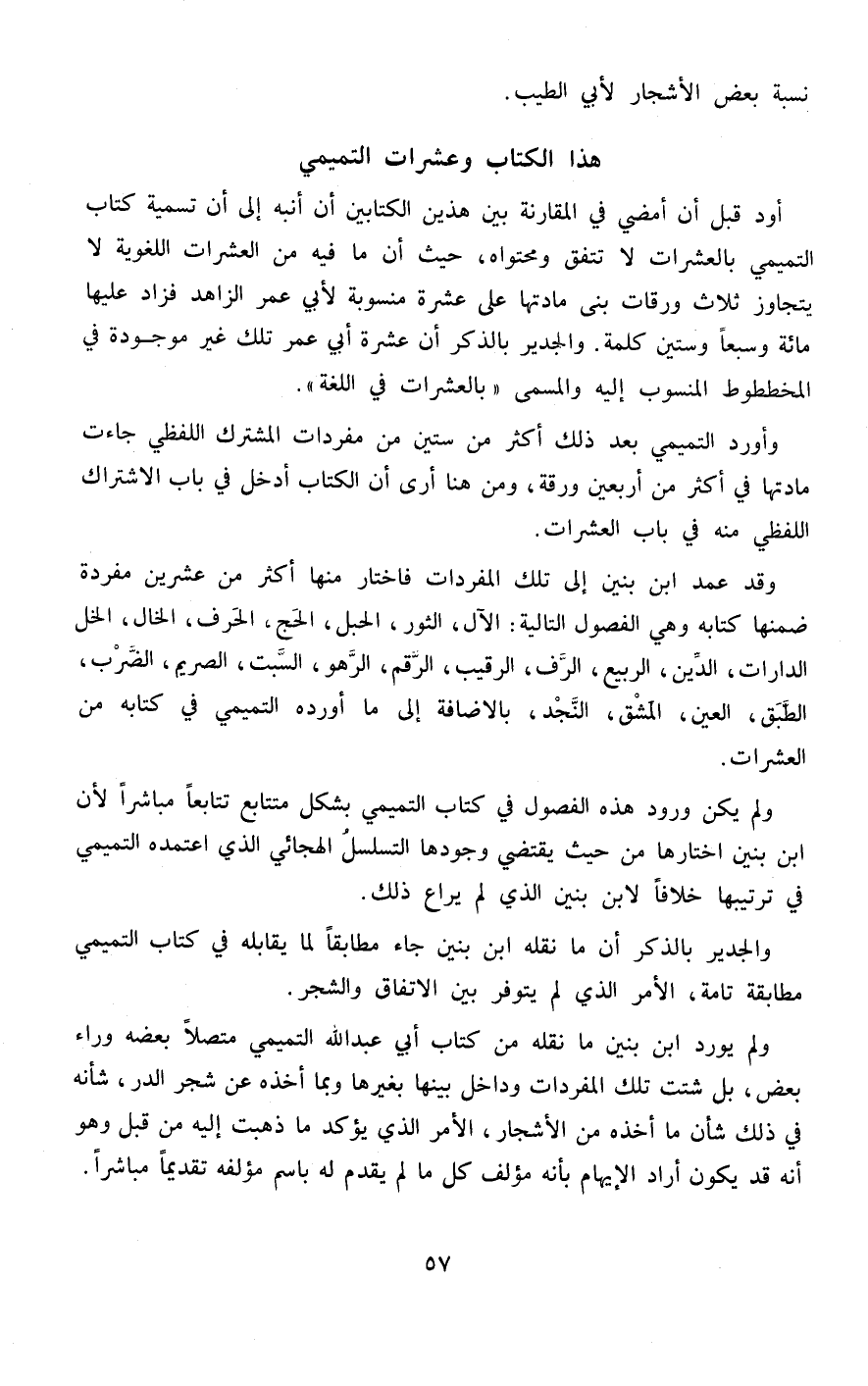 نسبة بعض الأشجار لأبي الطيب.

هذا الكتاب وعشرات التميمي

أود قبل أن أمضي في المقارنة بين هذين الكتابين أن أنبه إلى أن تسمية كتاب التميمي بالعشرات لا تتفق ومحتواه، حيث أن ما فيه من العشرات اللغوية لا يتجاوز ثلاث ورقات بنى مادتها على عشرة منسوبة لأبي عمر الزاهد فزاد عليها مائة وسبعاً وستين كلمة. والجدير بالذكر أن عشرة أبي عمر تلك غير موجودة في المخطوط المنسوب إليه والمسمى «بالعشرات في اللغة».

وأورد التميمي بعد ذلك أكثر من ستين من مفردات المشترك اللفظي جاءت مادتها في أكثر من أربعين ورقة، ومن هنا أرى أن الكتاب أدخل في باب الاشتراك اللفظي منه في باب العشرات.

وقد عمد ابن بنين إلى تلك المفردات فاختار منها أكثر من عشرين مفردة ضمنها كتابه وهي الفصول التالية: الآل، الثور، الحبل، الحَج، الحَرف، الخال، الخل الدارات، الدِّين، الربيع، الرَّف، الرقيب، الرَّقم، الرَّهو، السَّبت، الصريم، الضَّرْب، الطَّبَق، العين، المَشْق، النَّجْد، بالاضافة إلى ما أورده التميمي في كتابه من العشرات.

ولم يكن ورود هذه الفصول في كتاب التميمي بشكل متتابع تتابعاً مباشراً لأن ابن بنين اختارها من حيث يقتضي وجودها التسلسلُ الهجائي الذي اعتمده التميمي في ترتيبها خلافاً لابن بنين الذي لم يراع ذلك.

والجدير بالذكر أن ما نقله ابن بنين جاء مطابقاً لما يقابله في كتاب التميمي مطابقة تامة، الأمر الذي لم يتوفر بين الاتفاق والشجر.

ولم يورد ابن بنين ما نقله من كتاب أبي عبدالله التميمي متصلاً بعضه وراء بعض، بل شتت تلك المفردات وداخل بينها بغيرها وبما أخذه عن شجر الدر، شأنه في ذلك شأن ما أخذه من الأشجار، الأمر الذي يؤكد ما ذهبت إليه من قبل وهو أنه قد يكون أراد الإيهام بأنه مؤلف كل ما لم يقدم له باسم مؤلفه تقديماً مباشراً.

٥٧